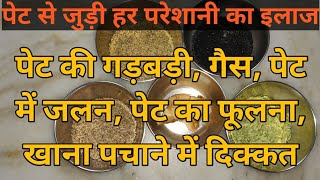 पेट से जुड़ी हर परेशानी का इलाज

पेट की गड़बड़ी, गैस, पेट में जलन, पेट का फूलना, खाना पचाने में दिक्कत